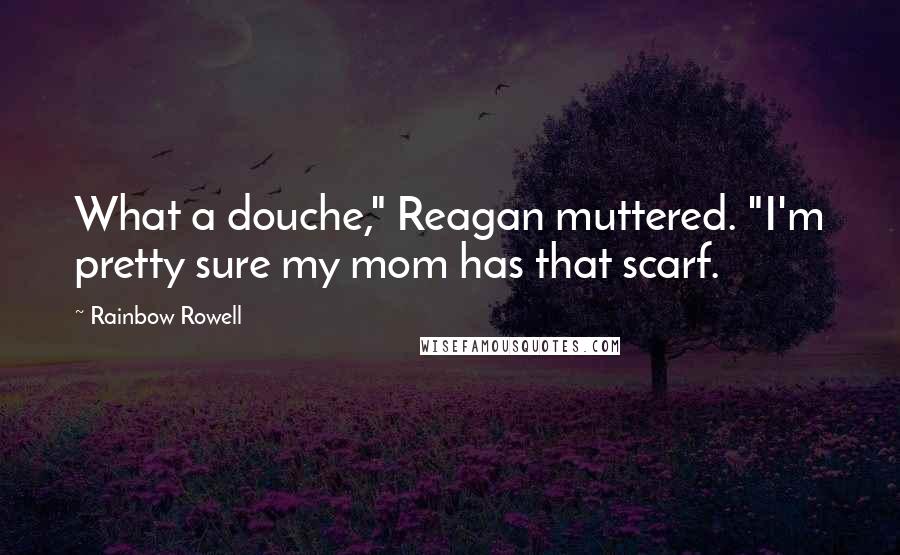 What a douche," Reagan muttered. "I'm pretty sure my mom has that scarf.

~ Rainbow Rowell

WISEFAMOUSQUOTES.COM